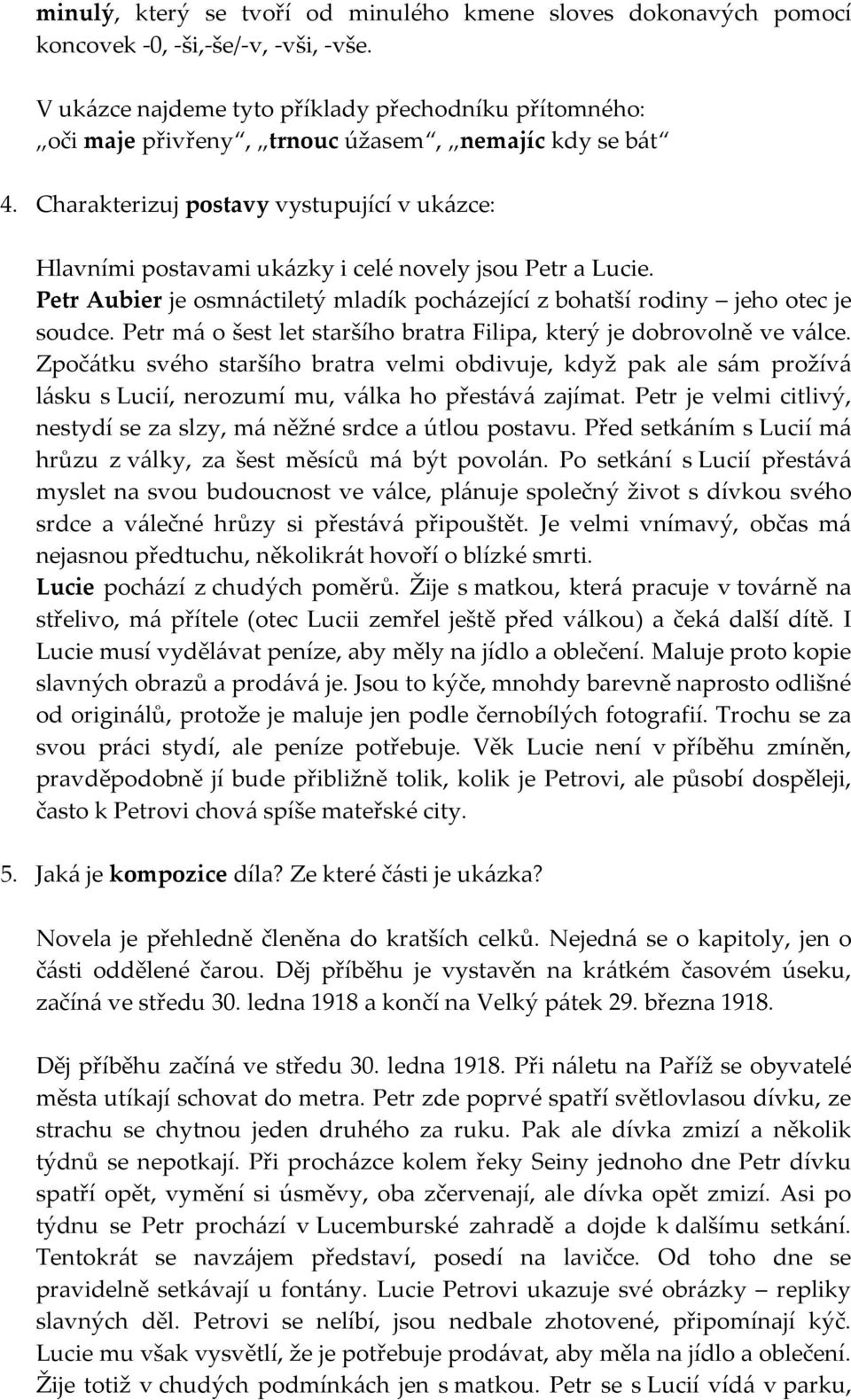 minulý, který se tvoří od minulého kmene sloves dokonavých pomocí koncovek -0, -ši,-še/-v, -vši, -vše.

V ukázce najdeme tyto příklady přechodníku přítomného: „oči maje přivřeny“, „trnouc úžasem“, „nemajíc kdy se bát“

4. Charakterizuj postavy vystupující v ukázce:

Hlavními postavami ukázky i celé novely jsou Petr a Lucie. Petr Aubier je osmnáctiletý mladík pocházející z bohatší rodiny – jeho otec je soudce. Petr má o šest let staršího bratra Filipa, který je dobrovolně ve válce. Zpočátku svého staršího bratra velmi obdivuje, když pak ale sám prožívá lásku s Lucií, nerozumí mu, válka ho přestává zajímat. Petr je velmi citlivý, nestydí se za slzy, má něžné srdce a útlou postavu. Před setkáním s Lucií má hrůzu z války, za šest měsíců má být povolán. Po setkání s Lucií přestává myslet na svou budoucnost ve válce, plánuje společný život s dívkou svého srdce a válečné hrůzy si přestává připouštět. Je velmi vnímavý, občas má nejasnou předtuchu, několikrát hovoří o blízké smrti.
Lucie pochází z chudých poměrů. Žije s matkou, která pracuje v továrně na střelivo, má přítele (otec Lucii zemřel ještě před válkou) a čeká další dítě. I Lucie musí vydělávat peníze, aby měly na jídlo a oblečení. Maluje proto kopie slavných obrazů a prodává je. Jsou to kýče, mnohdy barevně naprosto odlišné od originálů, protože je maluje jen podle černobílých fotografií. Trochu se za svou práci stydí, ale peníze potřebuje. Věk Lucie není v příběhu zmíněn, pravděpodobně jí bude přibližně tolik, kolik je Petrovi, ale působí dospěleji, často k Petrovi chová spíše mateřské city.

5. Jaká je kompozice díla? Ze které části je ukázka?

Novela je přehledně členěna do kratších celků. Nejedná se o kapitoly, jen o části oddělené čarou. Děj příběhu je vystavěn na krátkém časovém úseku, začíná ve středu 30. ledna 1918 a končí na Velký pátek 29. března 1918.

Děj příběhu začíná ve středu 30. ledna 1918. Při náletu na Paříž se obyvatelé města utíkají schovat do metra. Petr zde poprvé spatří světlovlasou dívku, ze strachu se chytnou jeden druhého za ruku. Pak ale dívka zmizí a několik týdnů se nepotkají. Při procházce kolem řeky Seiny jednoho dne Petr dívku spatří opět, vymění si úsměvy, oba zčervenají, ale dívka opět zmizí. Asi po týdnu se Petr prochází v Lucemburské zahradě a dojde k dalšímu setkání. Tentokrát se navzájem představí, posedí na lavičce. Od toho dne se pravidelně setkávají u fontány. Lucie Petrovi ukazuje své obrázky – repliky slavných děl. Petrovi se nelíbí, jsou nedbale zhotovené, připomínají kýč. Lucie mu však vysvětlí, že je potřebuje prodávat, aby měla na jídlo a oblečení. Žije totiž v chudých podmínkách jen s matkou. Petr se s Lucií vídá v parku,